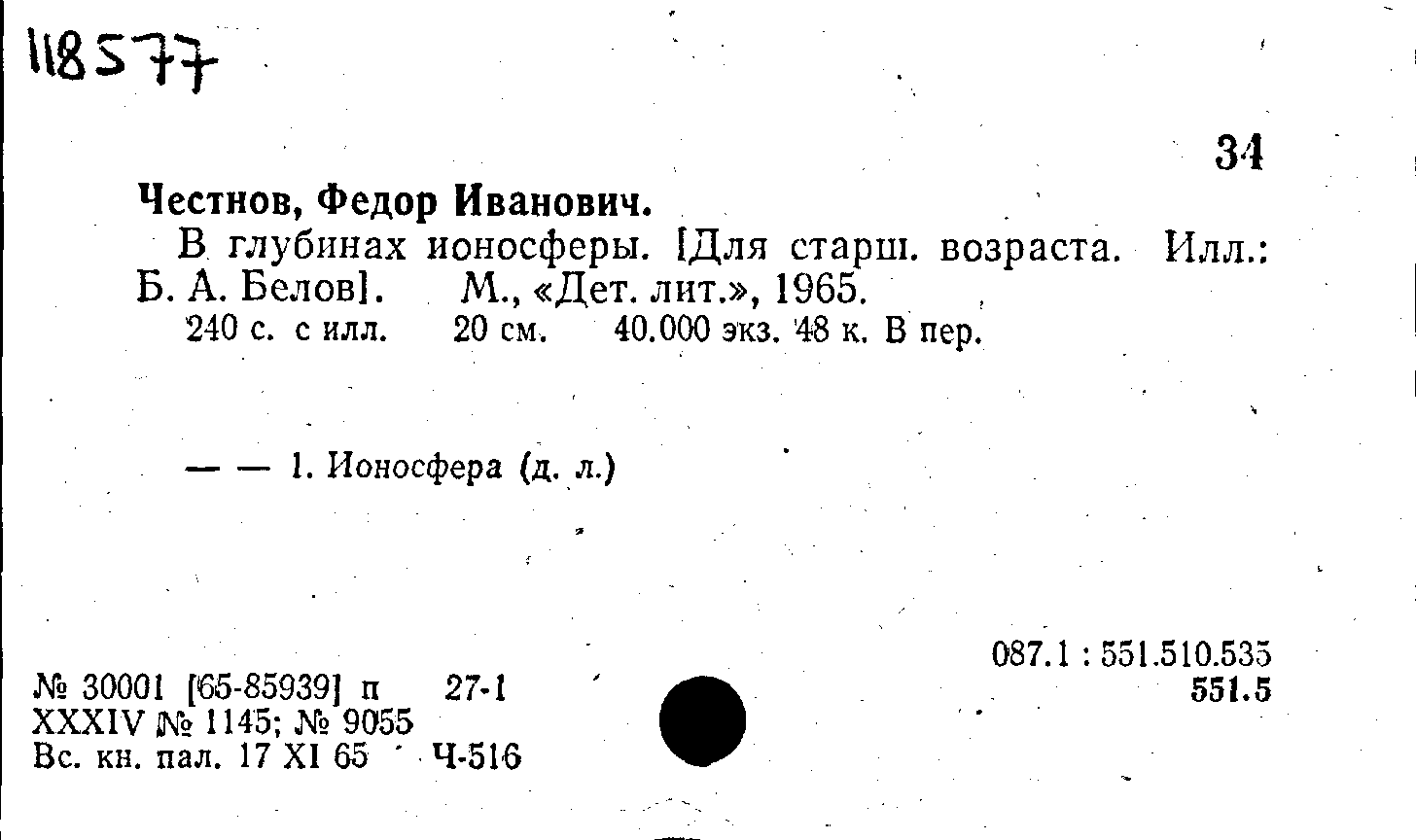 118577

34

Честнов, Федор Иванович.

В глубинах ионосферы. [Для старш. возраста. Илл.: Б. А. Белов]. М., «Дет. лит.», 1965.

240 с. с илл. 20 см. 40.000 экз. 48 к. В пер.

— — 1. Ионосфера (д. л.)

087.1 : 551.510.535
551.5

№ 30001 [65-85939] п 27-1
XXXIV № 1145; № 9055
Вс. кн. пал. 17 XI 65 Ч-516